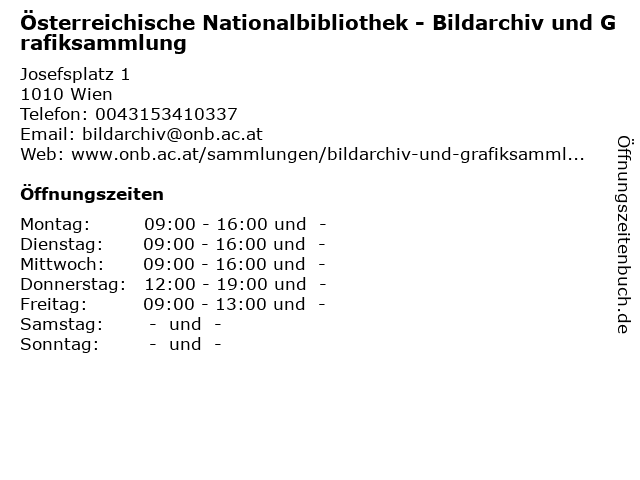 Österreichische Nationalbibliothek - Bildarchiv und Grafiksammlung

Josefsplatz 1
1010 Wien
Telefon: 0043153410337
Email: bildarchiv@onb.ac.at
Web: www.onb.ac.at/sammlungen/bildarchiv-und-grafiksamml...

Öffnungszeiten

Montag: 09:00 - 16:00 und -
Dienstag: 09:00 - 16:00 und -
Mittwoch: 09:00 - 16:00 und -
Donnerstag: 12:00 - 19:00 und -
Freitag: 09:00 - 13:00 und -
Samstag: - und -
Sonntag: - und -

Öffnungszeitenbuch.de